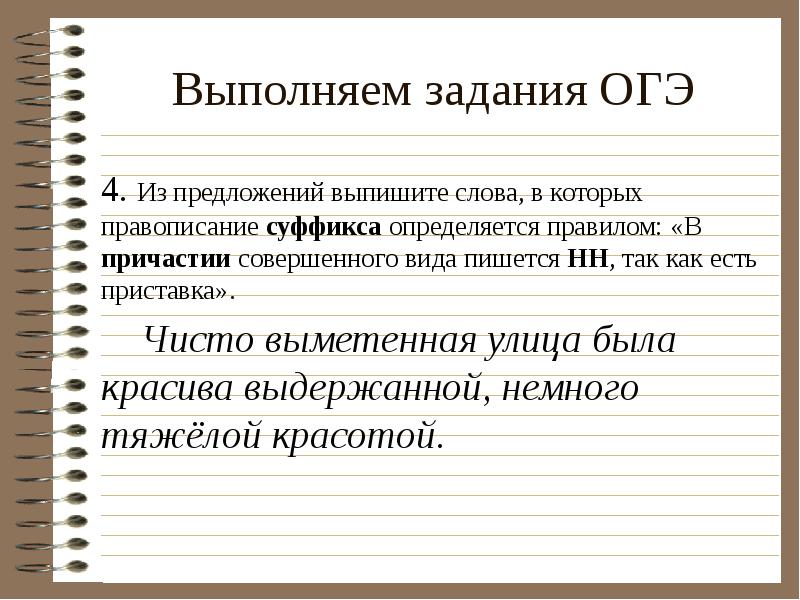 Выполняем задания ОГЭ

4. Из предложений выпишите слова, в которых правописание суффикса определяется правилом: «В причастии совершенного вида пишется НН, так как есть приставка».

Чисто выметенная улица была красива выдержанной, немного тяжёлой красотой.